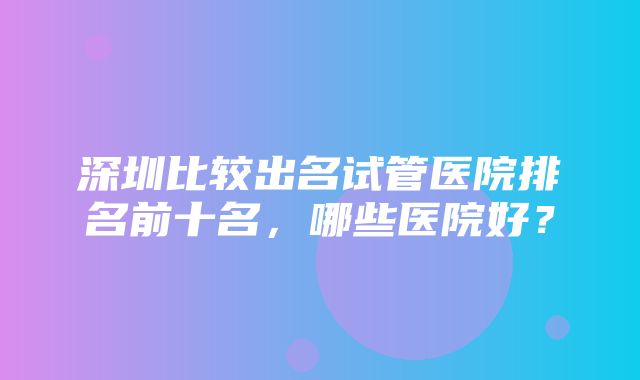 深圳比较出名试管医院排名前十名，哪些医院好？